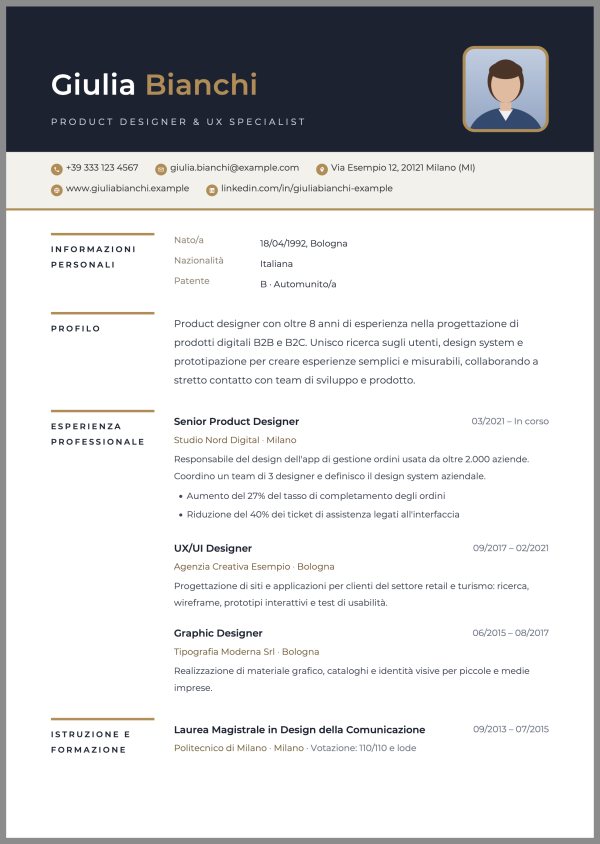 Giulia Bianchi

PRODUCT DESIGNER & UX SPECIALIST

+39 333 123 4567 giulia.bianchi@example.com Via Esempio 12, 20121 Milano (MI)

www.giuliabianchi.example linkedin.com/in/giuliabianchi-example

INFORMAZIONI PERSONALI

Nato/a 18/04/1992, Bologna
Nazionalità Italiana
Patente B · Automunito/a

PROFILO

Product designer con oltre 8 anni di esperienza nella progettazione di prodotti digitali B2B e B2C. Unisco ricerca sugli utenti, design system e prototipazione per creare esperienze semplici e misurabili, collaborando a stretto contatto con team di sviluppo e prodotto.

ESPERIENZA PROFESSIONALE

Senior Product Designer 03/2021 – In corso
Studio Nord Digital · Milano

Responsabile del design dell'app di gestione ordini usata da oltre 2.000 aziende. Coordino un team di 3 designer e definisco il design system aziendale.

• Aumento del 27% del tasso di completamento degli ordini
• Riduzione del 40% dei ticket di assistenza legati all'interfaccia

UX/UI Designer 09/2017 – 02/2021
Agenzia Creativa Esempio · Bologna

Progettazione di siti e applicazioni per clienti del settore retail e turismo: ricerca, wireframe, prototipi interattivi e test di usabilità.

Graphic Designer 06/2015 – 08/2017
Tipografia Moderna Srl · Bologna

Realizzazione di materiale grafico, cataloghi e identità visive per piccole e medie imprese.

ISTRUZIONE E FORMAZIONE

Laurea Magistrale in Design della Comunicazione 09/2013 – 07/2015
Politecnico di Milano · Milano · Votazione: 110/110 e lode